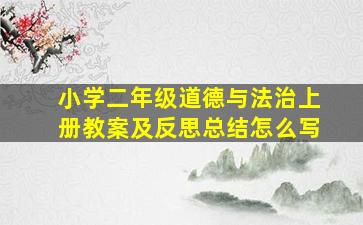 小学二年级道德与法治上册教案及反思总结怎么写